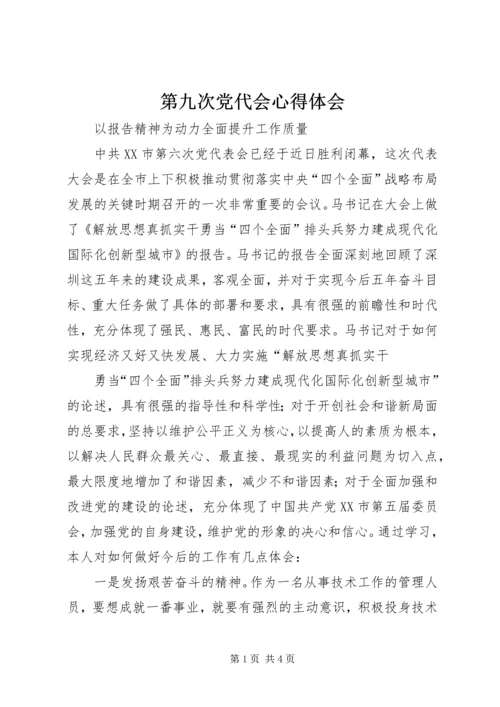 第九次党代会心得体会

以报告精神为动力全面提升工作质量

中共XX市第六次党代表会已经于近日胜利闭幕，这次代表大会是在全市上下积极推动贯彻落实中央“四个全面”战略布局发展的关键时期召开的一次非常重要的会议。马书记在大会上做了《解放思想真抓实干勇当“四个全面”排头兵努力建成现代化国际化创新型城市》的报告。马书记的报告全面深刻地回顾了深圳这五年来的建设成果，客观全面，并对于实现今后五年奋斗目标、重大任务做了具体的部署和要求，具有很强的前瞻性和时代性，充分体现了强民、惠民、富民的时代要求。马书记对于如何实现经济又好又快发展、大力实施“解放思想真抓实干

勇当“四个全面”排头兵努力建成现代化国际化创新型城市”的论述，具有很强的指导性和科学性；对于开创社会和谐新局面的总要求，坚持以维护公平正义为核心，以提高人的素质为根本，以解决人民群众最关心、最直接、最现实的利益问题为切入点，最大限度地增加了和谐因素，减少不和谐因素；对于全面加强和改进党的建设的论述，充分体现了中国共产党XX市第五届委员会，加强党的自身建设，维护党的形象的决心和信心。通过学习，本人对如何做好今后的工作有几点体会：

一是发扬艰苦奋斗的精神。作为一名从事技术工作的管理人员，要想成就一番事业，就要有强烈的主动意识，积极投身技术

第1页 共4页